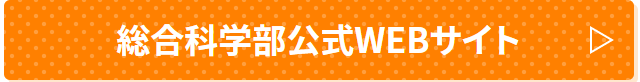 総合科学部公式WEBサイト ▷